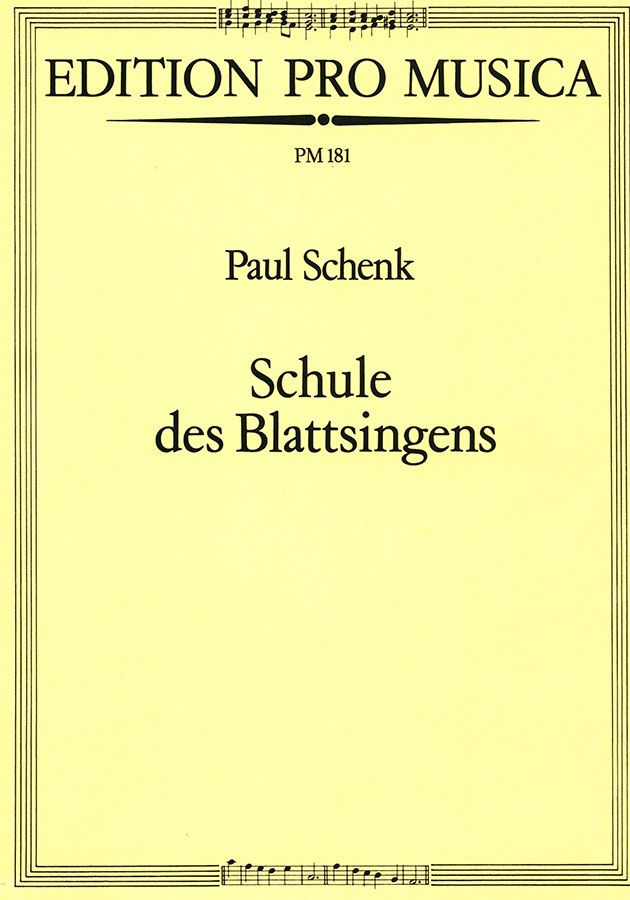 EDITION PRO MUSICA

PM 181

Paul Schenk

Schule
des Blattsingens